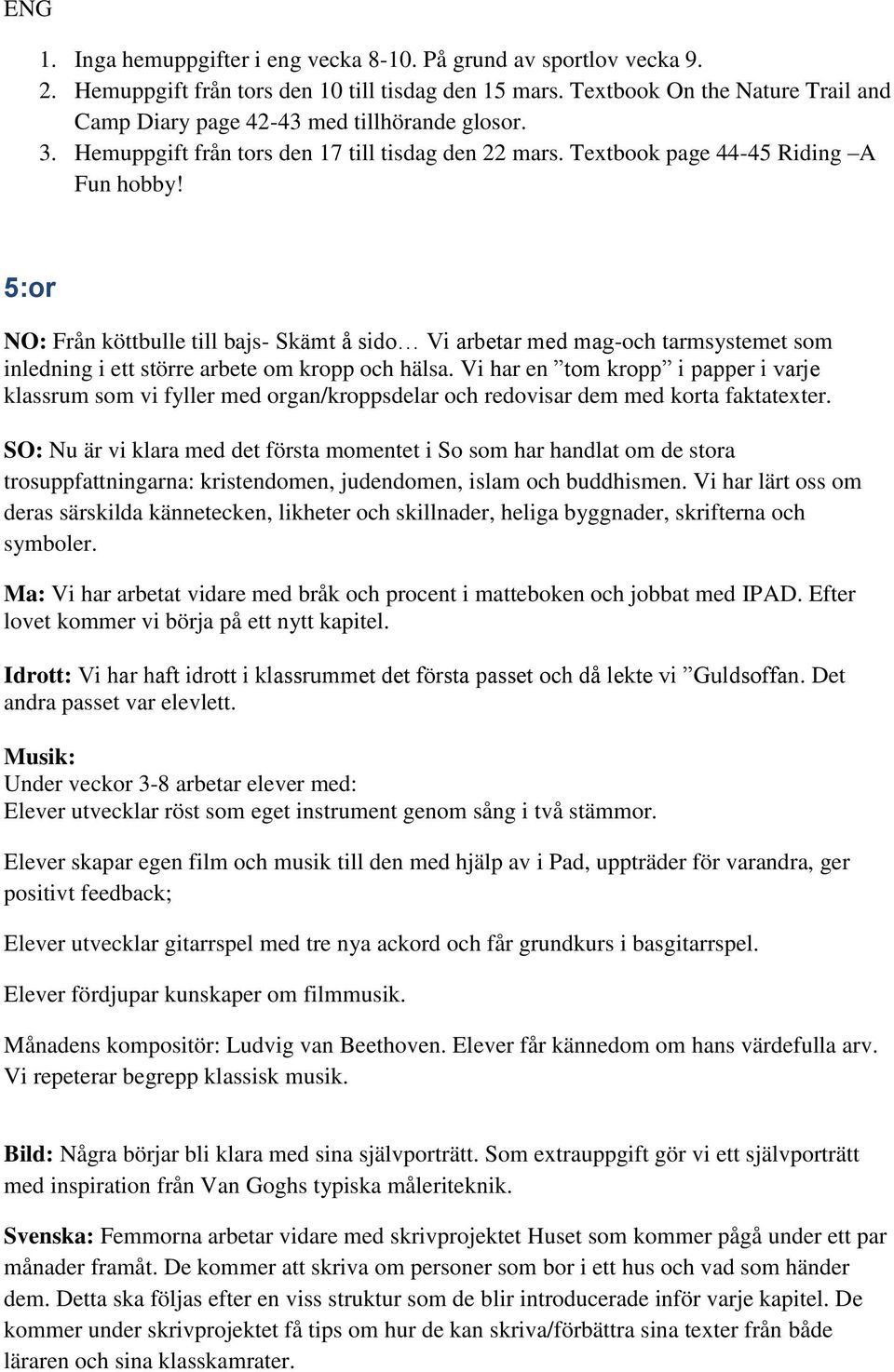 ENG

1. Inga hemuppgifter i eng vecka 8-10. På grund av sportlov vecka 9.
2. Hemuppgift från tors den 10 till tisdag den 15 mars. Textbook On the Nature Trail and Camp Diary page 42-43 med tillhörande glosor.
3. Hemuppgift från tors den 17 till tisdag den 22 mars. Textbook page 44-45 Riding –A Fun hobby!

5:or

NO: Från köttbulle till bajs- Skämt å sido… Vi arbetar med mag-och tarmsystemet som inledning i ett större arbete om kropp och hälsa. Vi har en ”tom kropp” i papper i varje klassrum som vi fyller med organ/kroppsdelar och redovisar dem med korta faktatexter.

SO: Nu är vi klara med det första momentet i So som har handlat om de stora trosuppfattningarna: kristendomen, judendomen, islam och buddhismen. Vi har lärt oss om deras särskilda kännetecken, likheter och skillnader, heliga byggnader, skrifterna och symboler.

Ma: Vi har arbetat vidare med bråk och procent i matteboken och jobbat med IPAD. Efter lovet kommer vi börja på ett nytt kapitel.

Idrott: Vi har haft idrott i klassrummet det första passet och då lekte vi ”Guldsoffan. Det andra passet var elevlett.

Musik:
Under veckor 3-8 arbetar elever med:
Elever utvecklar röst som eget instrument genom sång i två stämmor.

Elever skapar egen film och musik till den med hjälp av i Pad, uppträder för varandra, ger positivt feedback;

Elever utvecklar gitarrspel med tre nya ackord och får grundkurs i basgitarrspel.

Elever fördjupar kunskaper om filmmusik.

Månadens kompositör: Ludvig van Beethoven. Elever får kännedom om hans värdefulla arv. Vi repeterar begrepp klassisk musik.

Bild: Några börjar bli klara med sina självporträtt. Som extrauppgift gör vi ett självporträtt med inspiration från Van Goghs typiska måleriteknik.

Svenska: Femmorna arbetar vidare med skrivprojektet Huset som kommer pågå under ett par månader framåt. De kommer att skriva om personer som bor i ett hus och vad som händer dem. Detta ska följas efter en viss struktur som de blir introducerade inför varje kapitel. De kommer under skrivprojektet få tips om hur de kan skriva/förbättra sina texter från både läraren och sina klasskamrater.